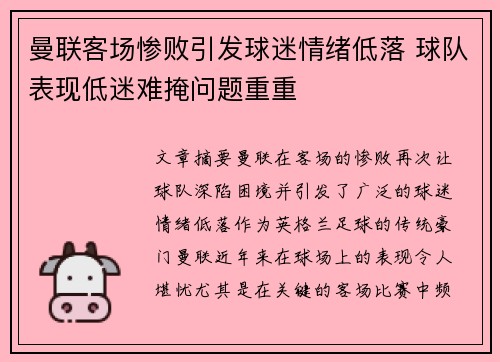 曼联客场惨败引发球迷情绪低落 球队表现低迷难掩问题重重

文章摘要曼联在客场的惨败再次让球队深陷困境并引发了广泛的球迷情绪低落作为英格兰足球的传统豪门曼联近年来在球场上的表现令人堪忧尤其是在关键的客场比赛中频